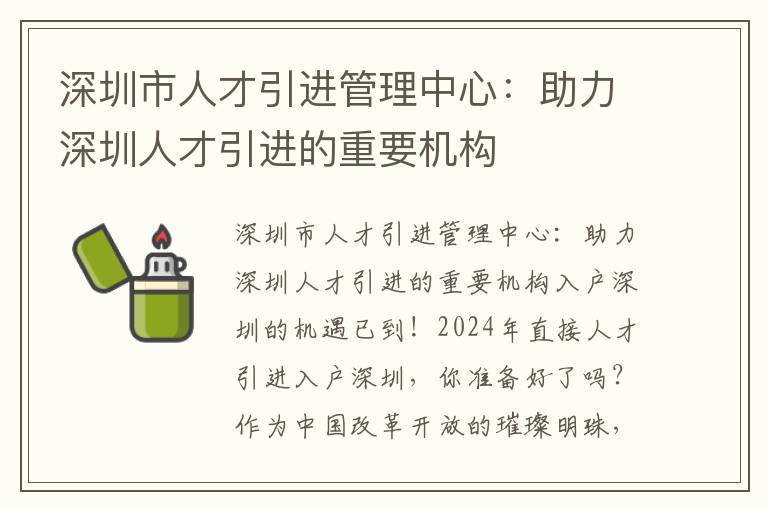 深圳市人才引进管理中心：助力深圳人才引进的重要机构

深圳市人才引进管理中心：助力深圳人才引进的重要机构入户深圳的机遇已到！2024年直接人才引进入户深圳，你准备好了吗？作为中国改革开放的璀璨明珠，